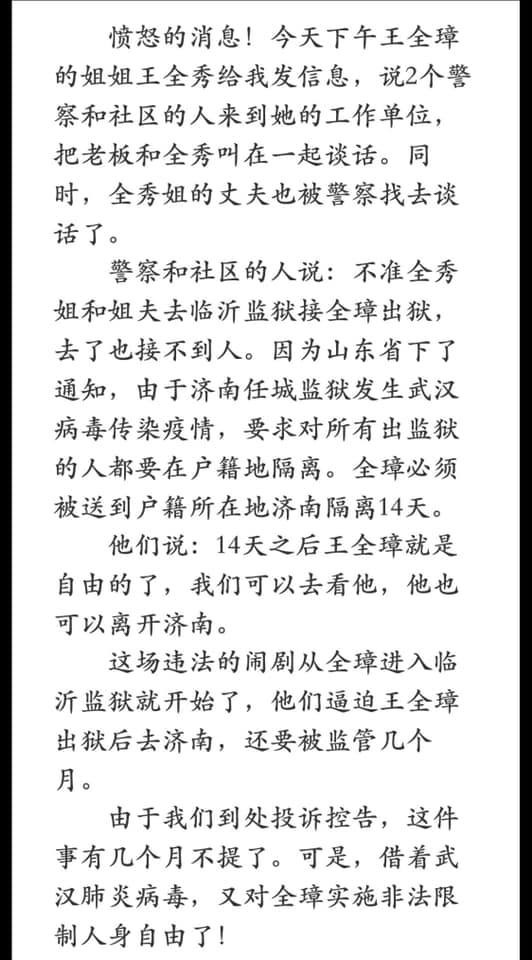 愤怒的消息！今天下午王全璋的姐姐王全秀给我发信息，说2个警察和社区的人来到她的工作单位，把老板和全秀叫在一起谈话。同时，全秀姐的丈夫也被警察找去谈话了。

警察和社区的人说：不准全秀姐和姐夫去临沂监狱接全璋出狱，去了也接不到人。因为山东省下了通知，由于济南任城监狱发生武汉病毒传染疫情，要求对所有出监狱的人都要在户籍地隔离。全璋必须被送到户籍所在地济南隔离14天。

他们说：14天之后王全璋就是自由的了，我们可以去看他，他也可以离开济南。

这场违法的闹剧从全璋进入临沂监狱就开始了，他们逼迫王全璋出狱后去济南，还要被监管几个月。

由于我们到处投诉控告，这件事有几个月不提了。可是，借着武汉肺炎病毒，又对全璋实施非法限制人身自由了！